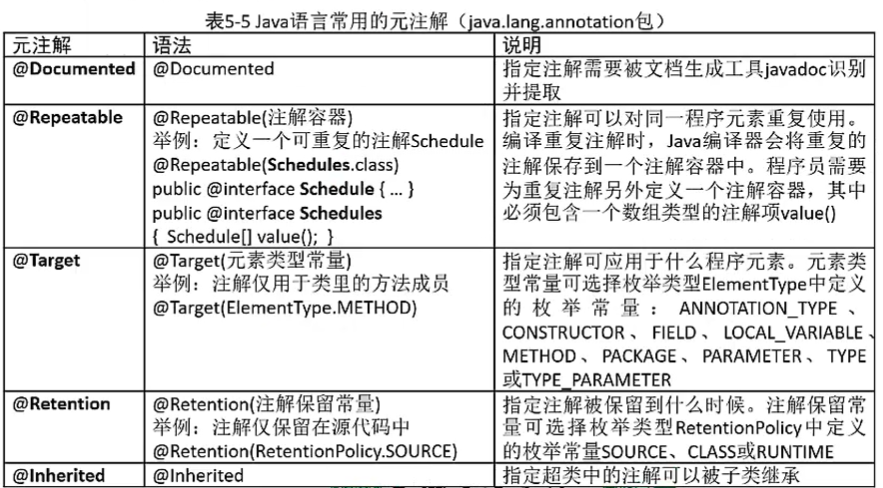 表5-5 Java语言常用的元注解（java.lang.annotation包）

| 元注解 | 语法 | 说明 |
|---|---|---|
| @Documented | @Documented | 指定注解需要被文档生成工具javadoc识别并提取 |
| @Repeatable | @Repeatable(注解容器) 举例：定义一个可重复的注解Schedule @Repeatable(Schedules.class) public @interface Schedule { ... } public @interface Schedules { Schedule[] value(); } | 指定注解可以对同一程序元素重复使用。编译重复注解时，Java编译器会将重复的注解保存到一个注解容器中。程序员需要为重复注解另外定义一个注解容器，其中必须包含一个数组类型的注解项value() |
| @Target | @Target(元素类型常量) 举例：注解仅用于类里的方法成员 @Target(ElementType.METHOD) | 指定注解可应用于什么程序元素。元素类型常量可选择枚举类型ElementType中定义的枚举常量：ANNOTATION_TYPE、CONSTRUCTOR、FIELD、LOCAL_VARIABLE、METHOD、PACKAGE、PARAMETER、TYPE或TYPE_PARAMETER |
| @Retention | @Retention(注解保留常量) 举例：注解仅保留在源代码中 @Retention(RetentionPolicy.SOURCE) | 指定注解被保留到什么时候。注解保留常量可选择枚举类型RetentionPolicy中定义的枚举常量SOURCE、CLASS或RUNTIME |
| @Inherited | @Inherited | 指定超类中的注解可以被子类继承 |